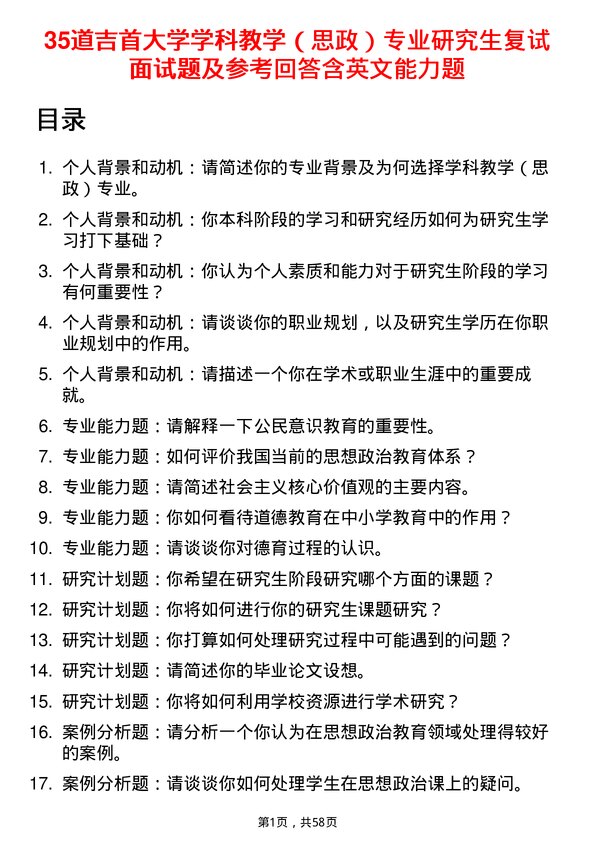 35道吉首大学学科教学（思政）专业研究生复试面试题及参考回答含英文能力题

目录

1. 个人背景和动机：请简述你的专业背景及为何选择学科教学（思政）专业。
2. 个人背景和动机：你本科阶段的学习和研究经历如何为研究生学习打下基础？
3. 个人背景和动机：你认为个人素质和能力对于研究生阶段的学习有何重要性？
4. 个人背景和动机：请谈谈你的职业规划，以及研究生学历在你职业规划中的作用。
5. 个人背景和动机：请描述一个你在学术或职业生涯中的重要成就。
6. 专业能力题：请解释一下公民意识教育的重要性。
7. 专业能力题：如何评价我国当前的思想政治教育体系？
8. 专业能力题：请简述社会主义核心价值观的主要内容。
9. 专业能力题：你如何看待道德教育在中小学教育中的作用？
10. 专业能力题：请谈谈你对德育过程的认识。
11. 研究计划题：你希望在研究生阶段研究哪个方面的课题？
12. 研究计划题：你将如何进行你的研究生课题研究？
13. 研究计划题：你打算如何处理研究过程中可能遇到的问题？
14. 研究计划题：请简述你的毕业论文设想。
15. 研究计划题：你将如何利用学校资源进行学术研究？
16. 案例分析题：请分析一个你认为在思想政治教育领域处理得较好的案例。
17. 案例分析题：请谈谈你如何处理学生在思想政治课上的疑问。

第1页，共58页